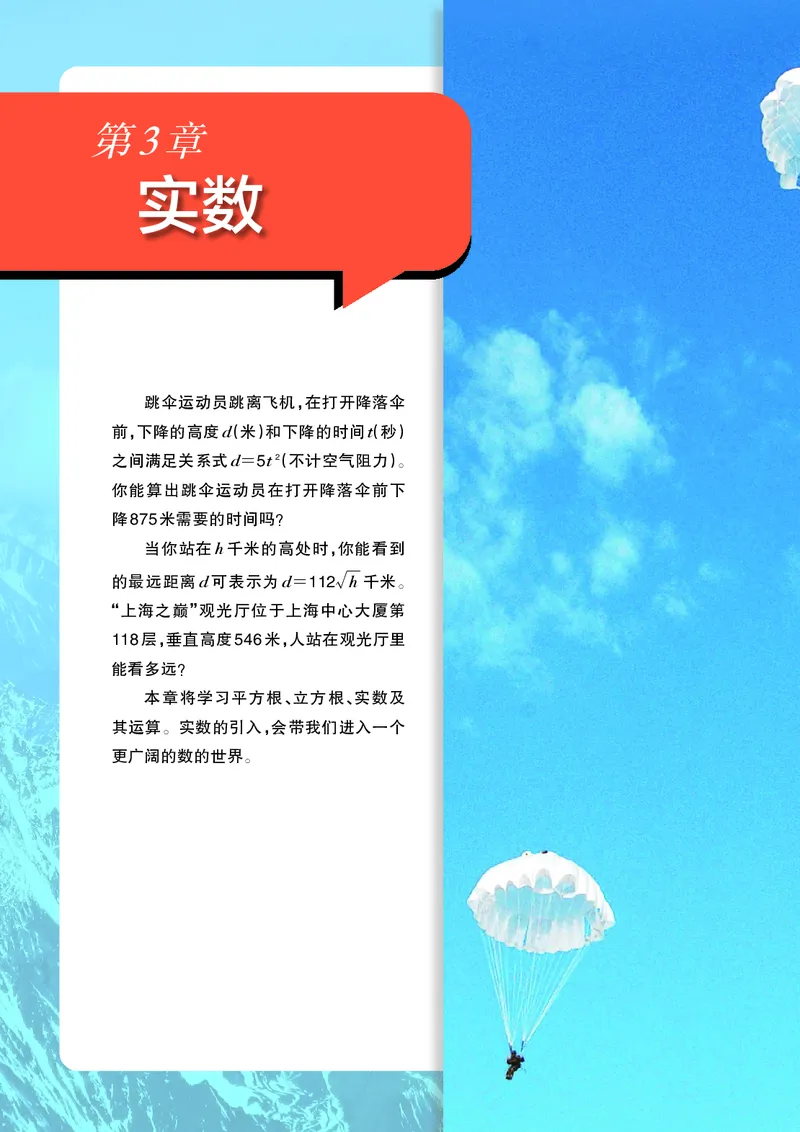 第3章
实数

跳伞运动员跳离飞机，在打开降落伞前，下降的高度$d$(米)和下降的时间$t$(秒)之间满足关系式$d=5t^2$(不计空气阻力)。你能算出跳伞运动员在打开降落伞前下降875米需要的时间吗？

当你站在$h$千米的高处时，你能看到的最远距离$d$可表示为$d=112\sqrt{h}$千米。“上海之巅”观光厅位于上海中心大厦第118层，垂直高度546米，人站在观光厅里能看多远？

本章将学习平方根、立方根、实数及其运算。实数的引入，会带我们进入一个更广阔的数的世界。